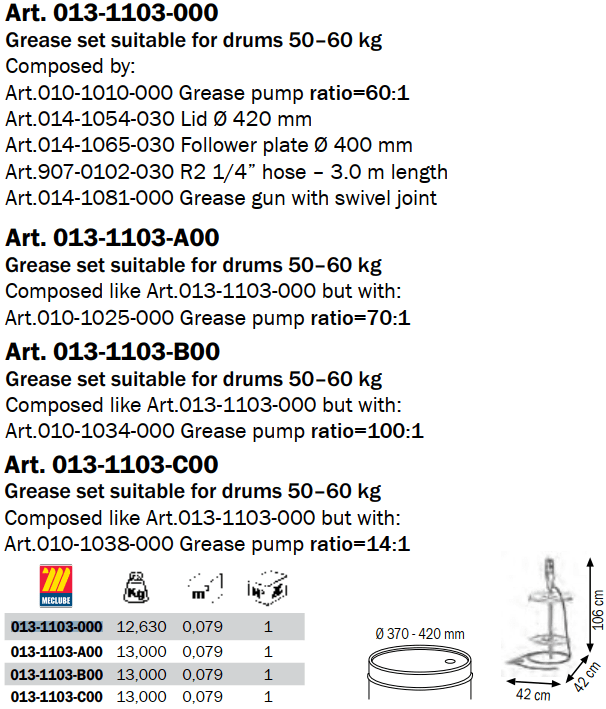 Art. 013-1103-000
Grease set suitable for drums 50–60 kg
Composed by:
Art.010-1010-000 Grease pump ratio=60:1
Art.014-1054-030 Lid Ø 420 mm
Art.014-1065-030 Follower plate Ø 400 mm
Art.907-0102-030 R2 1/4" hose – 3.0 m length
Art.014-1081-000 Grease gun with swivel joint

Art. 013-1103-A00
Grease set suitable for drums 50–60 kg
Composed like Art.013-1103-000 but with:
Art.010-1025-000 Grease pump ratio=70:1

Art. 013-1103-B00
Grease set suitable for drums 50–60 kg
Composed like Art.013-1103-000 but with:
Art.010-1034-000 Grease pump ratio=100:1

Art. 013-1103-C00
Grease set suitable for drums 50–60 kg
Composed like Art.013-1103-000 but with:
Art.010-1038-000 Grease pump ratio=14:1

| MECLUBE | Kg | $m^3$ | |
|---|---|---|---|
| 013-1103-000 | 12,630 | 0,079 | 1 |
| 013-1103-A00 | 13,000 | 0,079 | 1 |
| 013-1103-B00 | 13,000 | 0,079 | 1 |
| 013-1103-C00 | 13,000 | 0,079 | 1 |

Ø 370 - 420 mm

106 cm
42 cm
42 cm